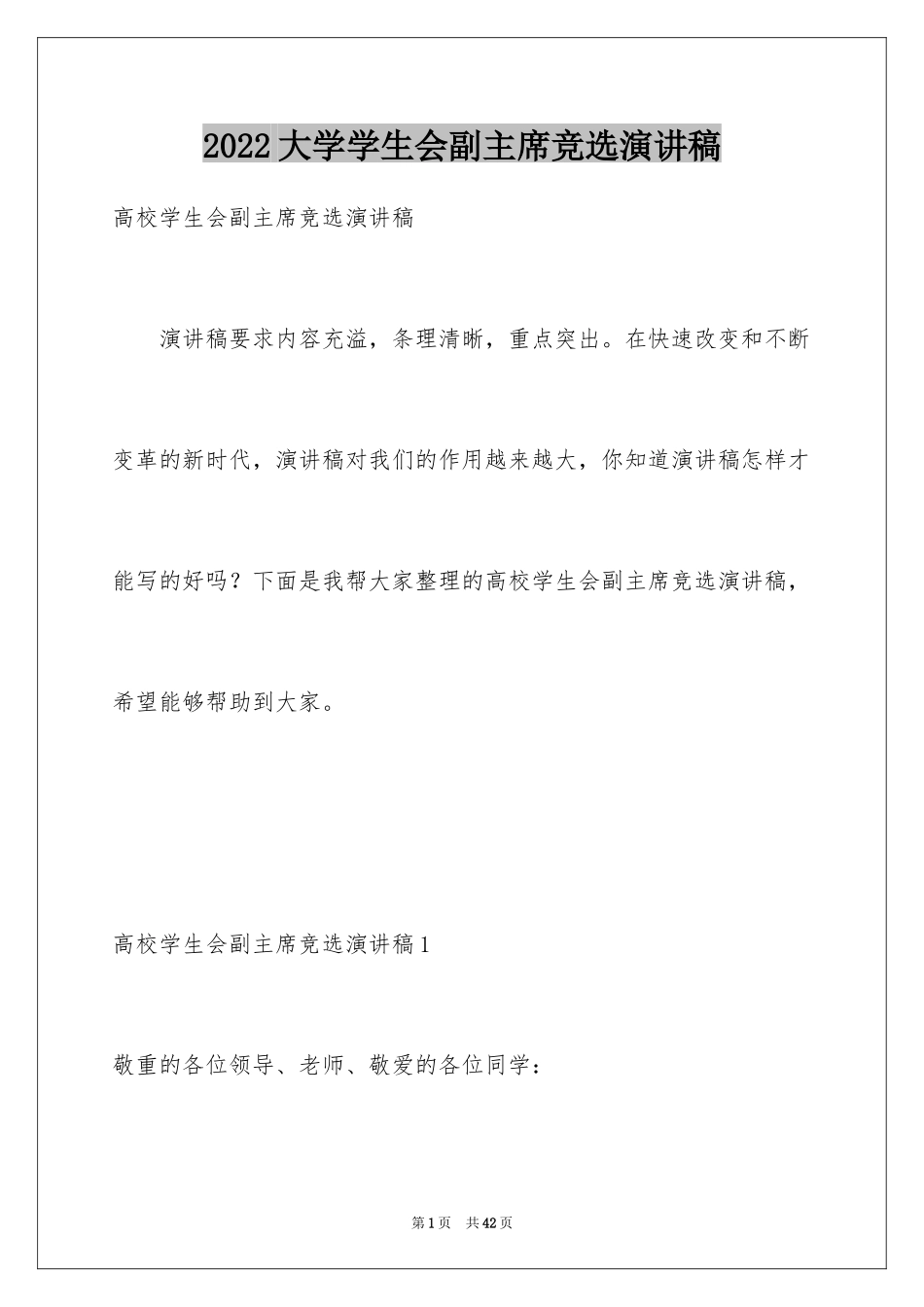 2022大学学生会副主席竞选演讲稿

高校学生会副主席竞选演讲稿

演讲稿要求内容充溢，条理清晰，重点突出。在快速改变和不断变革的新时代，演讲稿对我们的作用越来越大，你知道演讲稿怎样才能写的好吗？下面是我帮大家整理的高校学生会副主席竞选演讲稿，希望能够帮助到大家。

高校学生会副主席竞选演讲稿1

敬重的各位领导、老师、敬爱的各位同学：

第1页　共42页